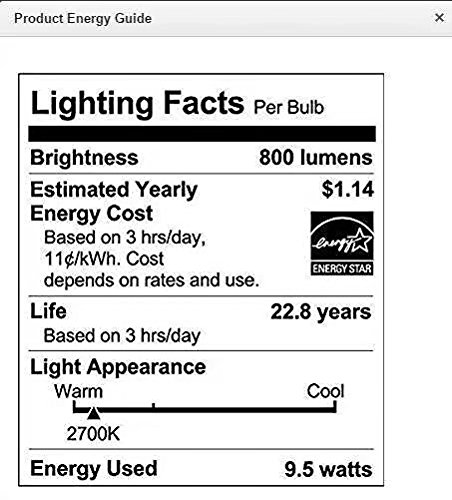 Product Energy Guide ×

Lighting Facts Per Bulb

Brightness 800 lumens

Estimated Yearly Energy Cost $1.14
Based on 3 hrs/day, 11¢/kWh. Cost depends on rates and use.

energy
ENERGY STAR

Life 22.8 years
Based on 3 hrs/day

Light Appearance
Warm Cool
2700K

Energy Used 9.5 watts